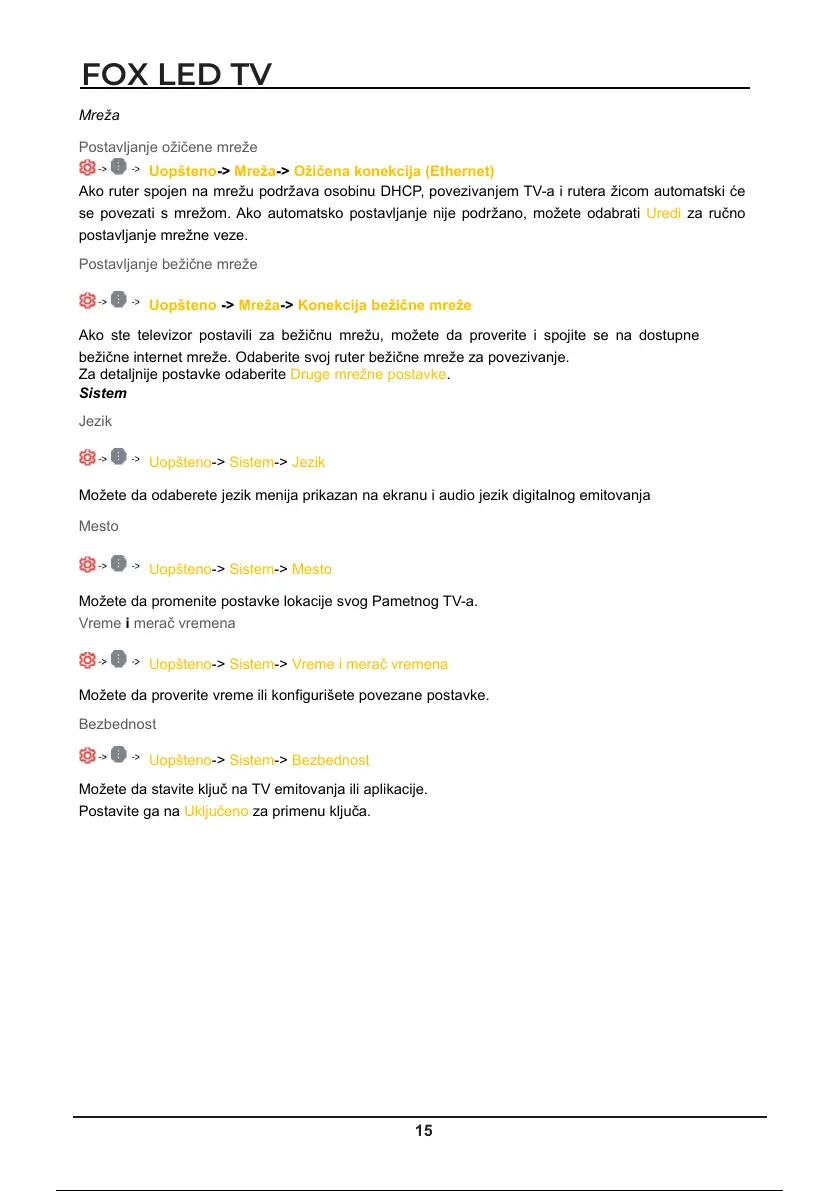 FOX LED TV

Mreža

Postavljanje ožičene mreže

-> -> Uopšteno-> Mreža-> Ožičena konekcija (Ethernet)

Ako ruter spojen na mrežu podržava osobinu DHCP, povezivanjem TV-a i rutera žicom automatski će se povezati s mrežom. Ako automatsko postavljanje nije podržano, možete odabrati Uredi za ručno postavljanje mrežne veze.

Postavljanje bežične mreže

-> -> Uopšteno -> Mreža-> Konekcija bežične mreže

Ako ste televizor postavili za bežičnu mrežu, možete da proverite i spojite se na dostupne bežične internet mreže. Odaberite svoj ruter bežične mreže za povezivanje.
Za detaljnije postavke odaberite Druge mrežne postavke.

Sistem

Jezik

-> -> Uopšteno-> Sistem-> Jezik

Možete da odaberete jezik menija prikazan na ekranu i audio jezik digitalnog emitovanja

Mesto

-> -> Uopšteno-> Sistem-> Mesto

Možete da promenite postavke lokacije svog Pametnog TV-a.

Vreme i merač vremena

-> -> Uopšteno-> Sistem-> Vreme i merač vremena

Možete da proverite vreme ili konfigurišete povezane postavke.

Bezbednost

-> -> Uopšteno-> Sistem-> Bezbednost

Možete da stavite ključ na TV emitovanja ili aplikacije.
Postavite ga na Uključeno za primenu ključa.

15